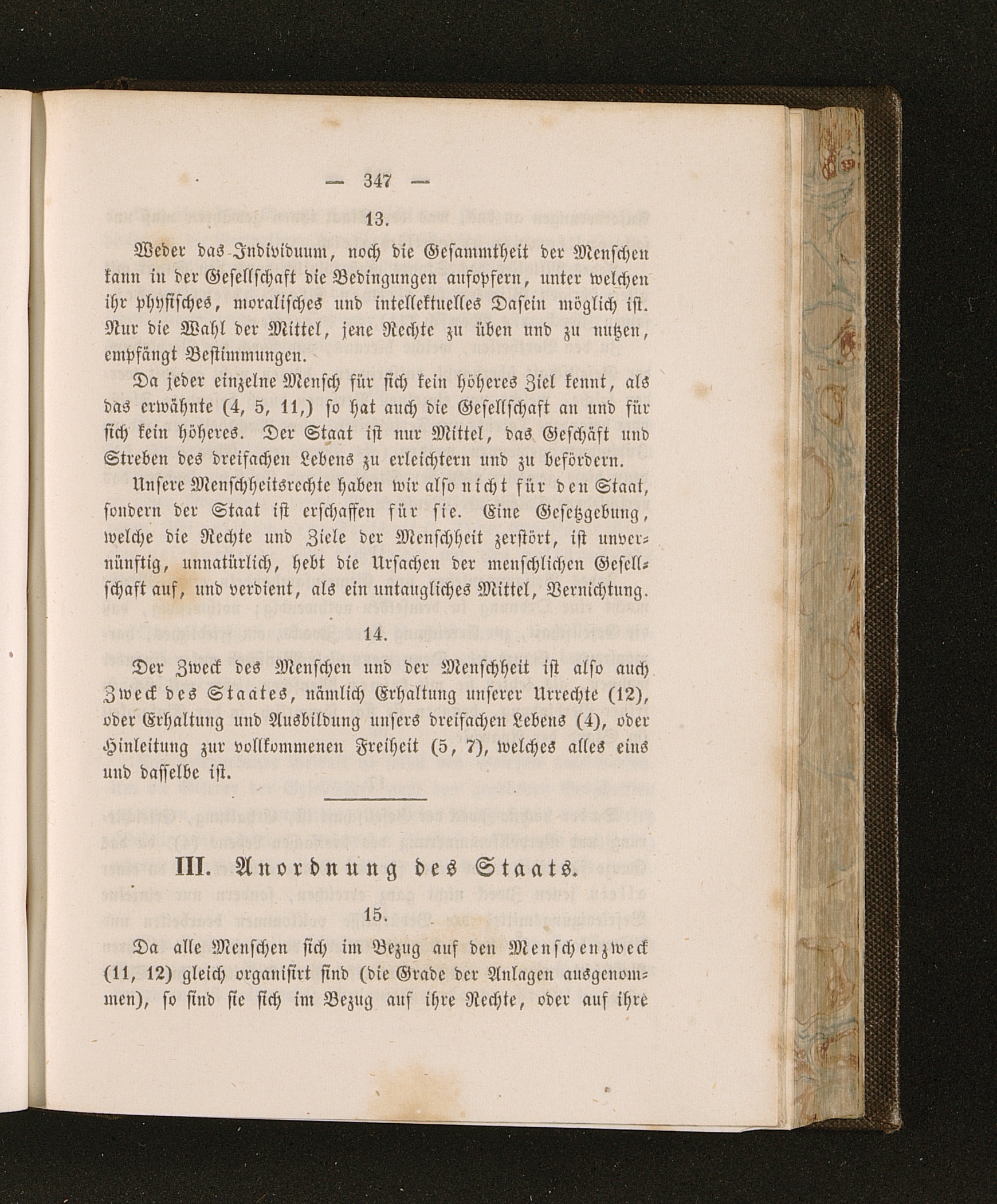 — 347 —

13.

Weder das Individuum, noch die Gesammtheit der Menschen kann in der Gesellschaft die Bedingungen aufopfern, unter welchen ihr physisches, moralisches und intellektuelles Dasein möglich ist. Nur die Wahl der Mittel, jene Rechte zu üben und zu nutzen, empfängt Bestimmungen.

Da jeder einzelne Mensch für sich kein höheres Ziel kennt, als das erwähnte (4, 5, 11,) so hat auch die Gesellschaft an und für sich kein höheres. Der Staat ist nur Mittel, das Geschäft und Streben des dreifachen Lebens zu erleichtern und zu befördern.

Unsere Menschheitsrechte haben wir also nicht für den Staat, sondern der Staat ist erschaffen für sie. Eine Gesetzgebung, welche die Rechte und Ziele der Menschheit zerstört, ist unvernünftig, unnatürlich, hebt die Ursachen der menschlichen Gesellschaft auf, und verdient, als ein untaugliches Mittel, Vernichtung.

14.

Der Zweck des Menschen und der Menschheit ist also auch Zweck des Staates, nämlich Erhaltung unserer Urrechte (12), oder Erhaltung und Ausbildung unsers dreifachen Lebens (4), oder Hinleitung zur vollkommenen Freiheit (5, 7), welches alles eins und dasselbe ist.

III. Anordnung des Staats.

15.

Da alle Menschen sich im Bezug auf den Menschenzweck (11, 12) gleich organisirt sind (die Grade der Anlagen ausgenommen), so sind sie sich im Bezug auf ihre Rechte, oder auf ihre